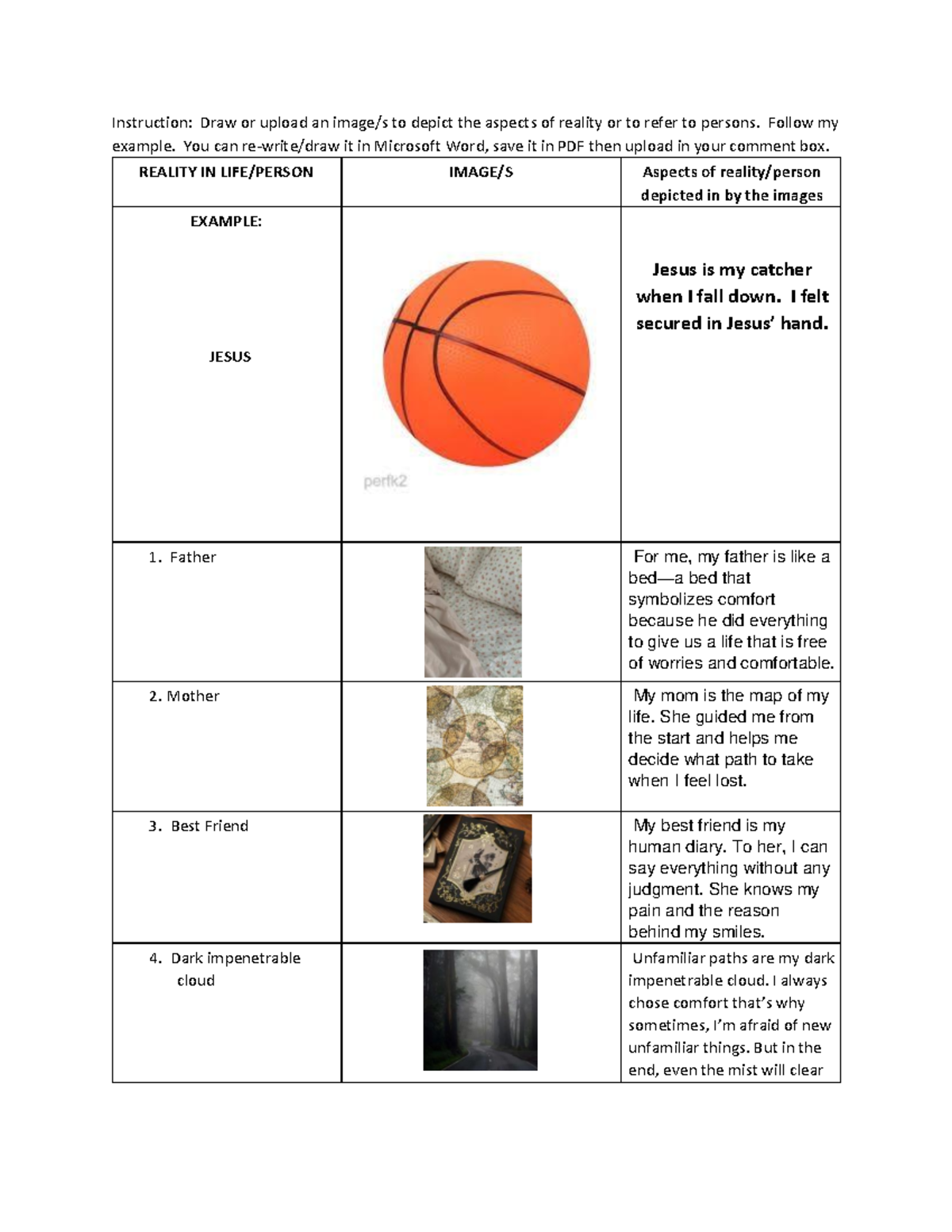 Instruction: Draw or upload an image/s to depict the aspects of reality or to refer to persons. Follow my example. You can re-write/draw it in Microsoft Word, save it in PDF then upload in your comment box.

| REALITY IN LIFE/PERSON | IMAGE/S | Aspects of reality/person depicted in by the images |
|---|---|---|
| EXAMPLE: JESUS | perfk2 | Jesus is my catcher when I fall down. I felt secured in Jesus' hand. |
| 1. Father | | For me, my father is like a bed—a bed that symbolizes comfort because he did everything to give us a life that is free of worries and comfortable. |
| 2. Mother | | My mom is the map of my life. She guided me from the start and helps me decide what path to take when I feel lost. |
| 3. Best Friend | | My best friend is my human diary. To her, I can say everything without any judgment. She knows my pain and the reason behind my smiles. |
| 4. Dark impenetrable cloud | | Unfamiliar paths are my dark impenetrable cloud. I always chose comfort that's why sometimes, I'm afraid of new unfamiliar things. But in the end, even the mist will clear |